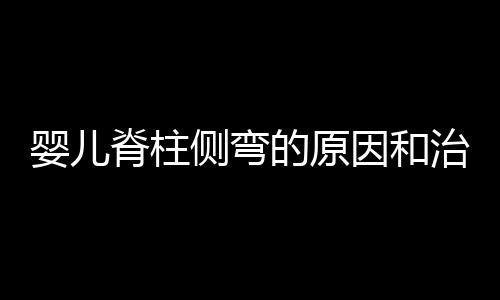 婴儿脊柱侧弯的原因和治